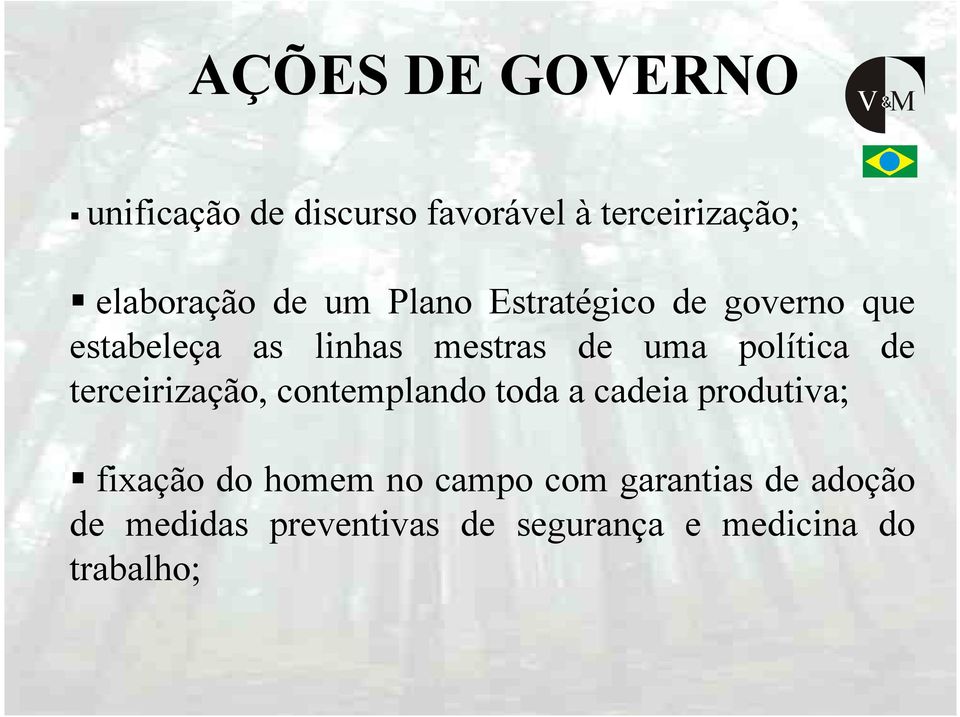 AÇÕES DE GOVERNO

V&M

▪ unificação de discurso favorável à terceirização;

▪ elaboração de um Plano Estratégico de governo que estabeleça as linhas mestras de uma política de terceirização, contemplando toda a cadeia produtiva;

▪ fixação do homem no campo com garantias de adoção de medidas preventivas de segurança e medicina do trabalho;